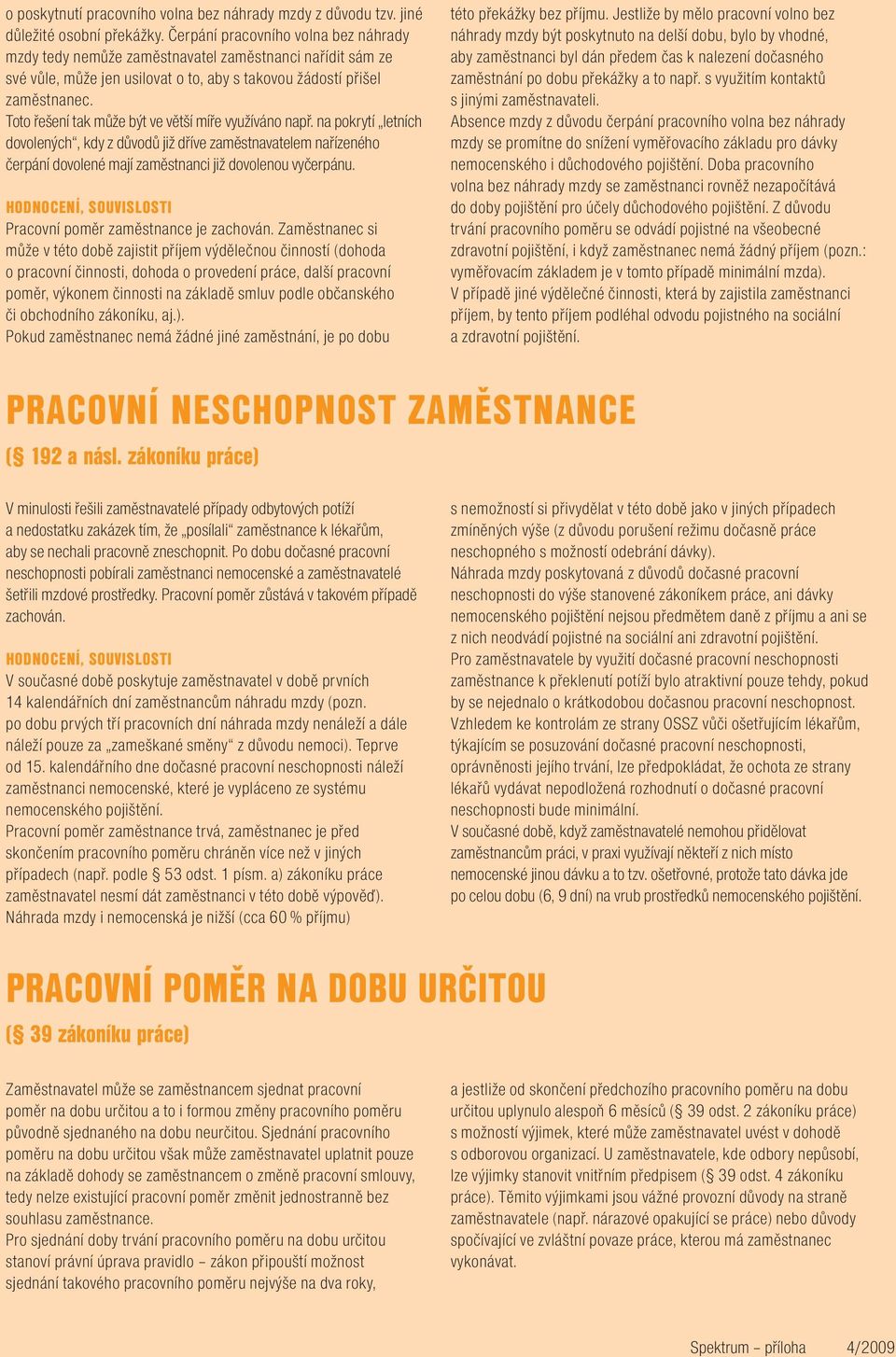 o poskytnutí pracovního volna bez náhrady mzdy z důvodu tzv. jiné důležité osobní překážky. Čerpání pracovního volna bez náhrady mzdy tedy nemůže zaměstnavatel zaměstnanci nařídit sám ze své vůle, může jen usilovat o to, aby s takovou žádostí přišel zaměstnanec.
Toto řešení tak může být ve větší míře využíváno např. na pokrytí „letních dovolených“, kdy z důvodů již dříve zaměstnavatelem nařízeného čerpání dovolené mají zaměstnanci již dovolenou vyčerpánu.

HODNOCENÍ, SOUVISLOSTI
Pracovní poměr zaměstnance je zachován. Zaměstnanec si může v této době zajistit příjem výdělečnou činností (dohoda o pracovní činnosti, dohoda o provedení práce, další pracovní poměr, výkonem činnosti na základě smluv podle občanského či obchodního zákoníku, aj.).
Pokud zaměstnanec nemá žádné jiné zaměstnání, je po dobu této překážky bez příjmu. Jestliže by mělo pracovní volno bez náhrady mzdy být poskytnuto na delší dobu, bylo by vhodné, aby zaměstnanci byl dán předem čas k nalezení dočasného zaměstnání po dobu překážky a to např. s využitím kontaktů s jinými zaměstnavateli.
Absence mzdy z důvodu čerpání pracovního volna bez náhrady mzdy se promítne do snížení vyměřovacího základu pro dávky nemocenského i důchodového pojištění. Doba pracovního volna bez náhrady mzdy se zaměstnanci rovněž nezapočítává do doby pojištění pro účely důchodového pojištění. Z důvodu trvání pracovního poměru se odvádí pojistné na všeobecné zdravotní pojištění, i když zaměstnanec nemá žádný příjem (pozn.: vyměřovacím základem je v tomto případě minimální mzda).
V případě jiné výdělečné činnosti, která by zajistila zaměstnanci příjem, by tento příjem podléhal odvodu pojistného na sociální a zdravotní pojištění.

PRACOVNÍ NESCHOPNOST ZAMĚSTNANCE
(§ 192 a násl. zákoníku práce)

V minulosti řešili zaměstnavatelé případy odbytových potíží a nedostatku zakázek tím, že „posílali“ zaměstnance k lékařům, aby se nechali pracovně zneschopnit. Po dobu dočasné pracovní neschopnosti pobírali zaměstnanci nemocenské a zaměstnavatelé šetřili mzdové prostředky. Pracovní poměr zůstává v takovém případě zachován.

HODNOCENÍ, SOUVISLOSTI
V současné době poskytuje zaměstnavatel v době prvních 14 kalendářních dní zaměstnancům náhradu mzdy (pozn. po dobu prvých tří pracovních dní náhrada mzdy nenáleží a dále náleží pouze za „zameškané směny“ z důvodu nemoci). Teprve od 15. kalendářního dne dočasné pracovní neschopnosti náleží zaměstnanci nemocenské, které je vypláceno ze systému nemocenského pojištění.
Pracovní poměr zaměstnance trvá, zaměstnanec je před skončením pracovního poměru chráněn více než v jiných případech (např. podle § 53 odst. 1 písm. a) zákoníku práce zaměstnavatel nesmí dát zaměstnanci v této době výpověď).
Náhrada mzdy i nemocenská je nižší (cca 60 % příjmu) s nemožností si přivydělat v této době jako v jiných případech zmíněných výše (z důvodu porušení režimu dočasně práce neschopného s možností odebrání dávky).
Náhrada mzdy poskytovaná z důvodů dočasné pracovní neschopnosti do výše stanovené zákoníkem práce, ani dávky nemocenského pojištění nejsou předmětem daně z příjmu a ani se z nich neodvádí pojistné na sociální ani zdravotní pojištění.
Pro zaměstnavatele by využití dočasné pracovní neschopnosti zaměstnance k překlenutí potíží bylo atraktivní pouze tehdy, pokud by se nejednalo o krátkodobou dočasnou pracovní neschopnost. Vzhledem ke kontrolám ze strany OSSZ vůči ošetřujícím lékařům, týkajícím se posuzování dočasné pracovní neschopnosti, oprávněnosti jejího trvání, lze předpokládat, že ochota ze strany lékařů vydávat nepodložená rozhodnutí o dočasné pracovní neschopnosti bude minimální.
V současné době, když zaměstnavatelé nemohou přidělovat zaměstnancům práci, v praxi využívají někteří z nich místo nemocenské jinou dávku a to tzv. ošetřovné, protože tato dávka jde po celou dobu (6, 9 dní) na vrub prostředků nemocenského pojištění.

PRACOVNÍ POMĚR NA DOBU URČITOU
(§ 39 zákoníku práce)

Zaměstnavatel může se zaměstnancem sjednat pracovní poměr na dobu určitou a to i formou změny pracovního poměru původně sjednaného na dobu neurčitou. Sjednání pracovního poměru na dobu určitou však může zaměstnavatel uplatnit pouze na základě dohody se zaměstnancem o změně pracovní smlouvy, tedy nelze existující pracovní poměr změnit jednostranně bez souhlasu zaměstnance.
Pro sjednání doby trvání pracovního poměru na dobu určitou stanoví právní úprava pravidlo – zákon připouští možnost sjednání takového pracovního poměru nejvýše na dva roky, a jestliže od skončení předchozího pracovního poměru na dobu určitou uplynulo alespoň 6 měsíců (§ 39 odst. 2 zákoníku práce) s možností výjimek, které může zaměstnavatel uvést v dohodě s odborovou organizací. U zaměstnavatele, kde odbory nepůsobí, lze výjimky stanovit vnitřním předpisem (§ 39 odst. 4 zákoníku práce). Těmito výjimkami jsou vážné provozní důvody na straně zaměstnavatele (např. nárazové opakující se práce) nebo důvody spočívající ve zvláštní povaze práce, kterou má zaměstnanec vykonávat.

Spektrum – příloha 4/2009